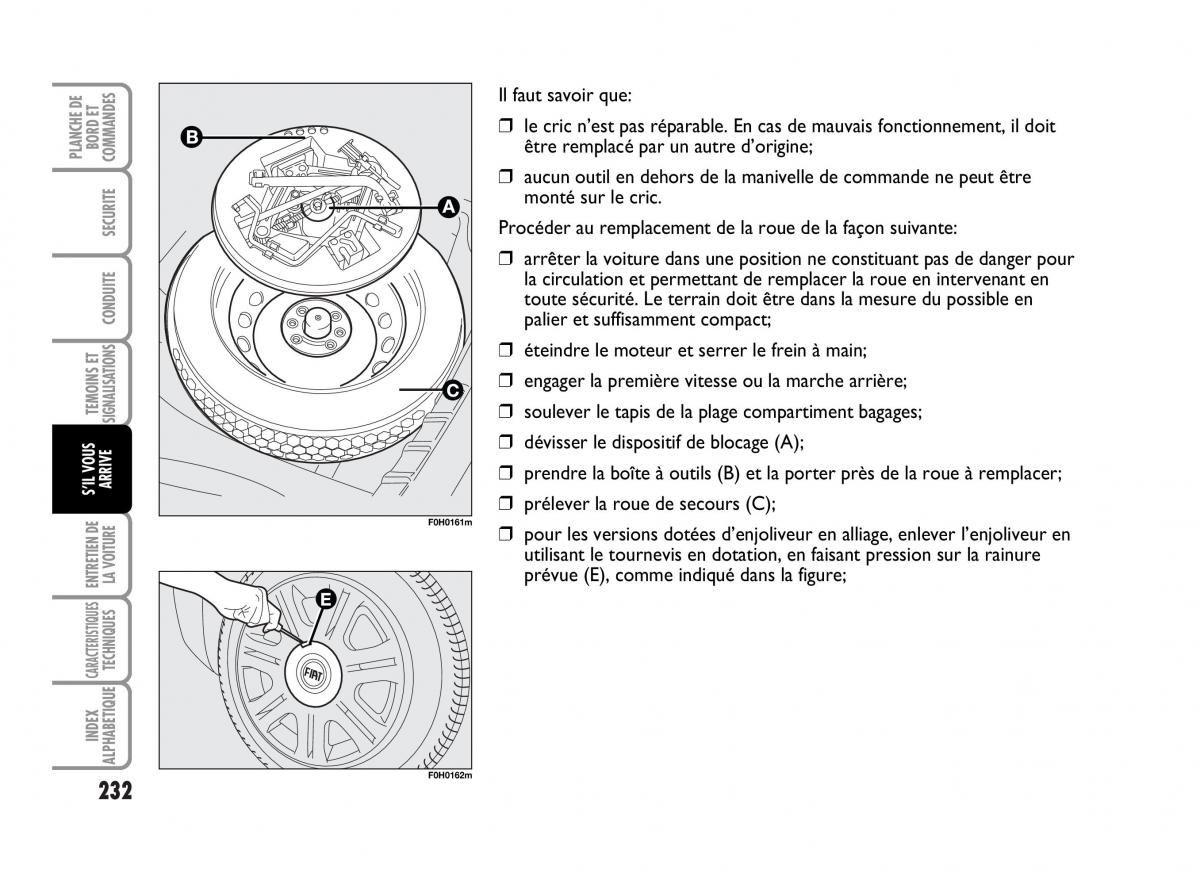 PLANCHE DE BORD ET COMMANDES

SECURITE

CONDUITE

TEMOINS ET SIGNALISATIONS

S'IL VOUS ARRIVE

ENTRETIEN DE LA VOITURE

CARACTERISTIQUES TECHNIQUES

INDEX ALPHABETIQUE

232

B

A

C

F0H0161m

E

FIAT

F0H0162m

Il faut savoir que:

❒ le cric n'est pas réparable. En cas de mauvais fonctionnement, il doit être remplacé par un autre d'origine;

❒ aucun outil en dehors de la manivelle de commande ne peut être monté sur le cric.

Procéder au remplacement de la roue de la façon suivante:

❒ arrêter la voiture dans une position ne constituant pas de danger pour la circulation et permettant de remplacer la roue en intervenant en toute sécurité. Le terrain doit être dans la mesure du possible en palier et suffisamment compact;

❒ éteindre le moteur et serrer le frein à main;

❒ engager la première vitesse ou la marche arrière;

❒ soulever le tapis de la plage compartiment bagages;

❒ dévisser le dispositif de blocage (A);

❒ prendre la boîte à outils (B) et la porter près de la roue à remplacer;

❒ prélever la roue de secours (C);

❒ pour les versions dotées d'enjoliveur en alliage, enlever l'enjoliveur en utilisant le tournevis en dotation, en faisant pression sur la rainure prévue (E), comme indiqué dans la figure;